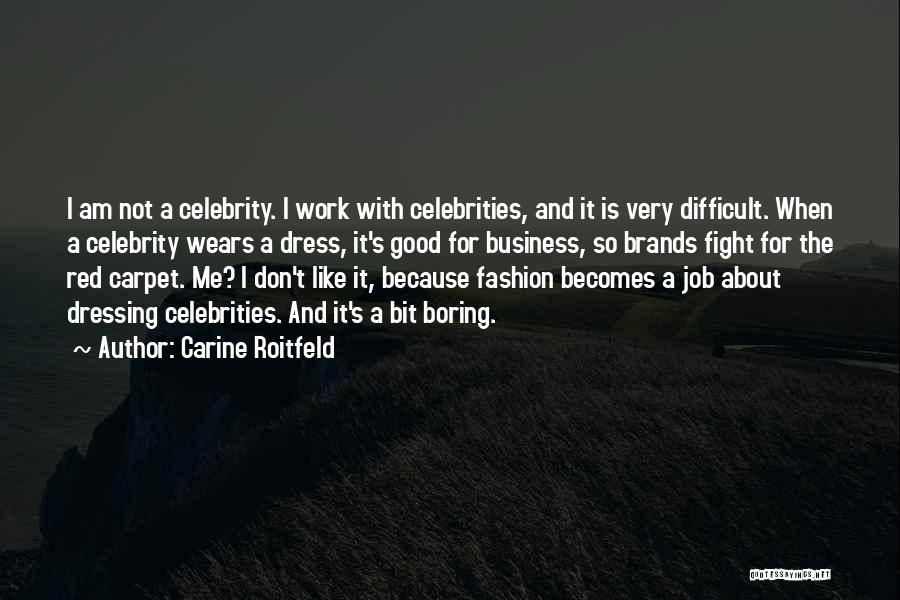 I am not a celebrity. I work with celebrities, and it is very difficult. When a celebrity wears a dress, it's good for business, so brands fight for the red carpet. Me? I don't like it, because fashion becomes a job about dressing celebrities. And it's a bit boring.

~ Author: Carine Roitfeld

QUOTESSAYINGS.NET